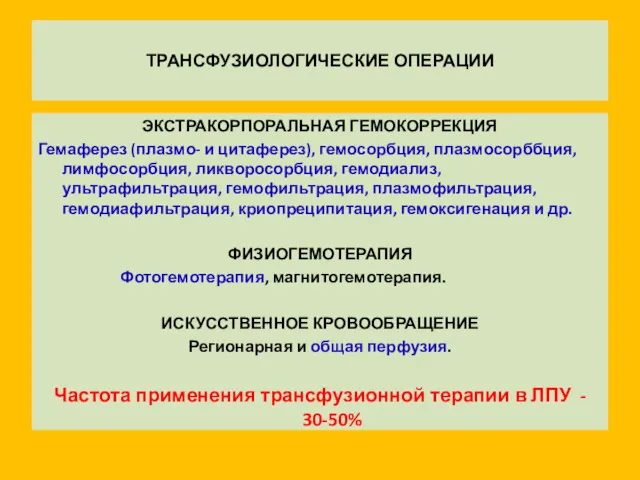 ТРАНСФУЗИОЛОГИЧЕСКИЕ ОПЕРАЦИИ

ЭКСТРАКОРПОРАЛЬНАЯ ГЕМОКОРРЕКЦИЯ

Гемаферез (плазмо- и цитаферез), гемосорбция, плазмосорббция, лимфосорбция, ликворосорбция, гемодиализ, ультрафильтрация, гемофильтрация, плазмофильтрация, гемодиафильтрация, криопреципитация, гемоксигенация и др.

ФИЗИОГЕМОТЕРАПИЯ

Фотогемотерапия, магнитогемотерапия.

ИСКУССТВЕННОЕ КРОВООБРАЩЕНИЕ

Регионарная и общая перфузия.

Частота применения трансфузионной терапии в ЛПУ - 30-50%